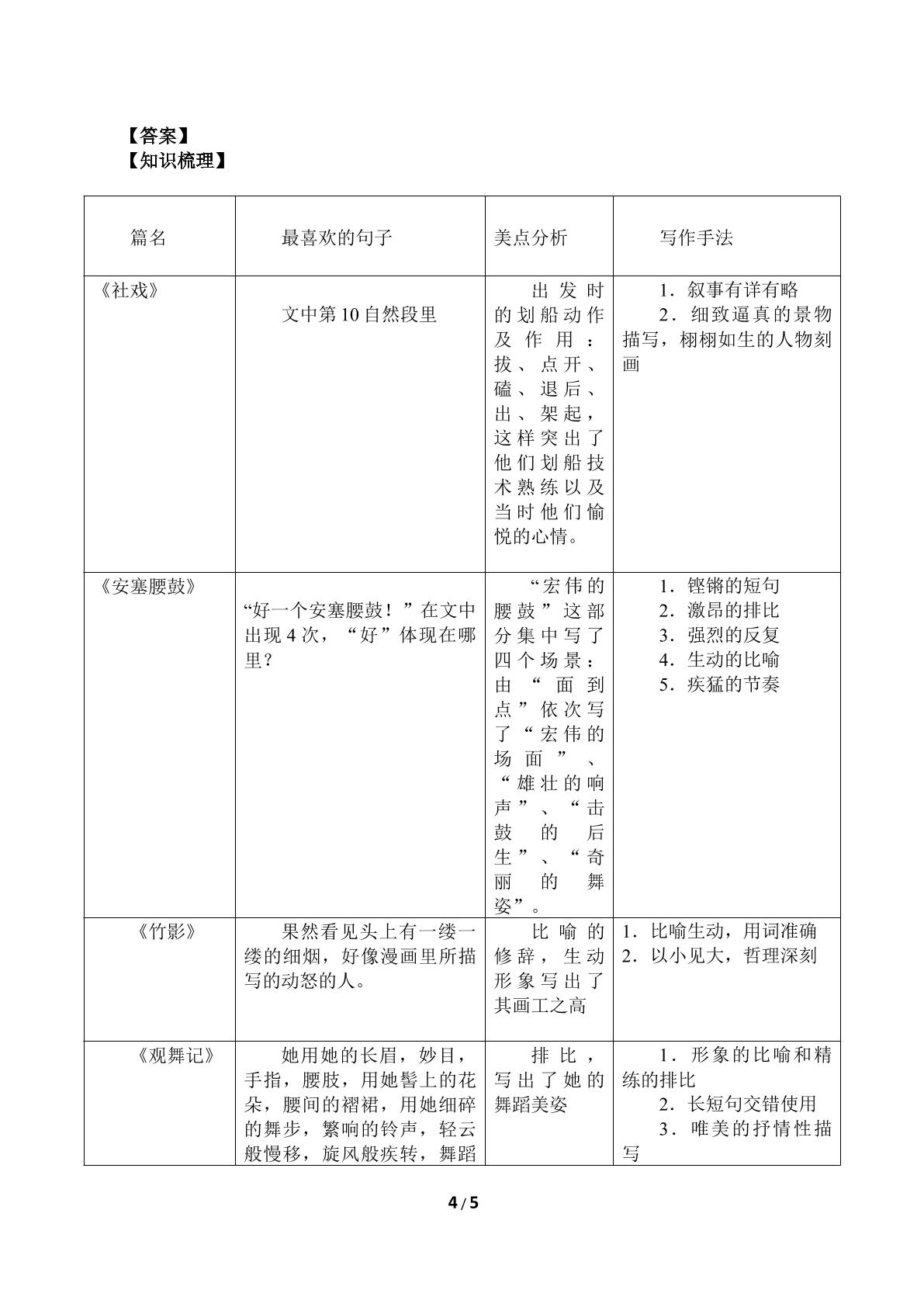 【答案】
【知识梳理】

| 篇名 | 最喜欢的句子 | 美点分析 | 写作手法 |
|---|---|---|---|
| 《社戏》 | 文中第10自然段里 | 出发时的划船动作及作用：拔、点开、磕、退后、出、架起，这样突出了他们划船技术熟练以及当时他们愉悦的心情。 | 1．叙事有详有略 2．细致逼真的景物描写，栩栩如生的人物刻画 |
| 《安塞腰鼓》 | “好一个安塞腰鼓！”在文中出现4次，“好”体现在哪里？ | “宏伟的腰鼓”这部分集中写了四个场景：由“面到点”依次写了“宏伟的场面”、“雄壮的响声”、“击鼓的后生”、“奇丽的舞姿”。 | 1．铿锵的短句 2．激昂的排比 3．强烈的反复 4．生动的比喻 5．疾猛的节奏 |
| 《竹影》 | 果然看见头上有一缕一缕的细烟，好像漫画里所描写的动怒的人。 | 比喻的修辞，生动形象写出了其画工之高 | 1．比喻生动，用词准确 2．以小见大，哲理深刻 |
| 《观舞记》 | 她用她的长眉，妙目，手指，腰肢，用她髻上的花朵，腰间的褶裙，用她细碎的舞步，繁响的铃声，轻云般慢移，旋风般疾转，舞蹈 | 排比，写出了她的舞蹈美姿 | 1．形象的比喻和精练的排比 2．长短句交错使用 3．唯美的抒情性描写 |

4/5